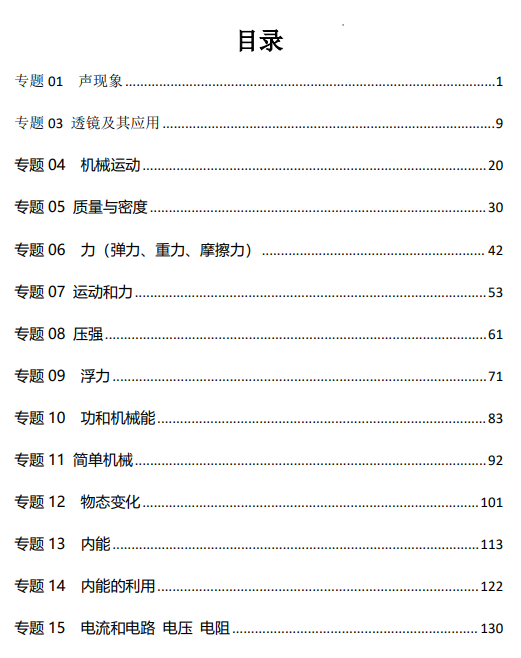 目录

专题01 声现象 1

专题03 透镜及其应用 9

专题04 机械运动 20

专题05 质量与密度 30

专题06 力（弹力、重力、摩擦力） 42

专题07 运动和力 53

专题08 压强 61

专题09 浮力 71

专题10 功和机械能 83

专题11 简单机械 92

专题12 物态变化 101

专题13 内能 113

专题14 内能的利用 122

专题15 电流和电路 电压 电阻 130